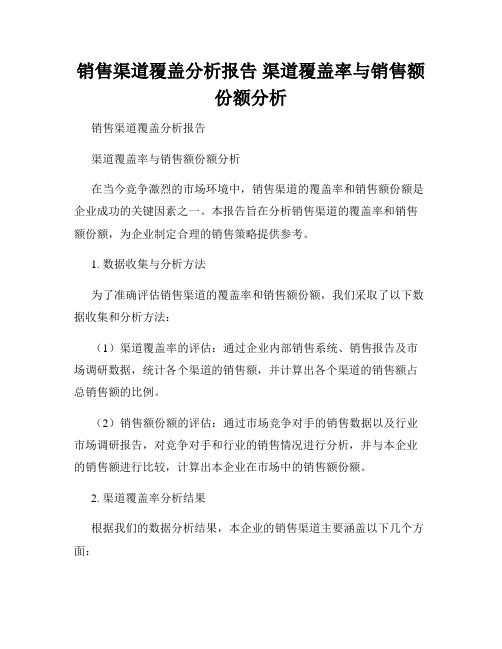 销售渠道覆盖分析报告 渠道覆盖率与销售额份额分析

销售渠道覆盖分析报告

渠道覆盖率与销售额份额分析

在当今竞争激烈的市场环境中，销售渠道的覆盖率和销售额份额是企业成功的关键因素之一。本报告旨在分析销售渠道的覆盖率和销售额份额，为企业制定合理的销售策略提供参考。

1. 数据收集与分析方法

为了准确评估销售渠道的覆盖率和销售额份额，我们采取了以下数据收集和分析方法：

（1）渠道覆盖率的评估：通过企业内部销售系统、销售报告及市场调研数据，统计各个渠道的销售额，并计算出各个渠道的销售额占总销售额的比例。

（2）销售额份额的评估：通过市场竞争对手的销售数据以及行业市场调研报告，对竞争对手和行业的销售情况进行分析，并与本企业的销售额进行比较，计算出本企业在市场中的销售额份额。

2. 渠道覆盖率分析结果

根据我们的数据分析结果，本企业的销售渠道主要涵盖以下几个方面：